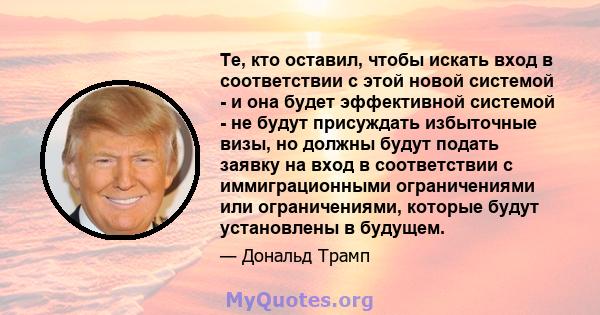 Те, кто оставил, чтобы искать вход в соответствии с этой новой системой - и она будет эффективной системой - не будут присуждать избыточные визы, но должны будут подать заявку на вход в соответствии с иммиграционными ограничениями или ограничениями, которые будут установлены в будущем.

— Дональд Трамп

MyQuotes.org